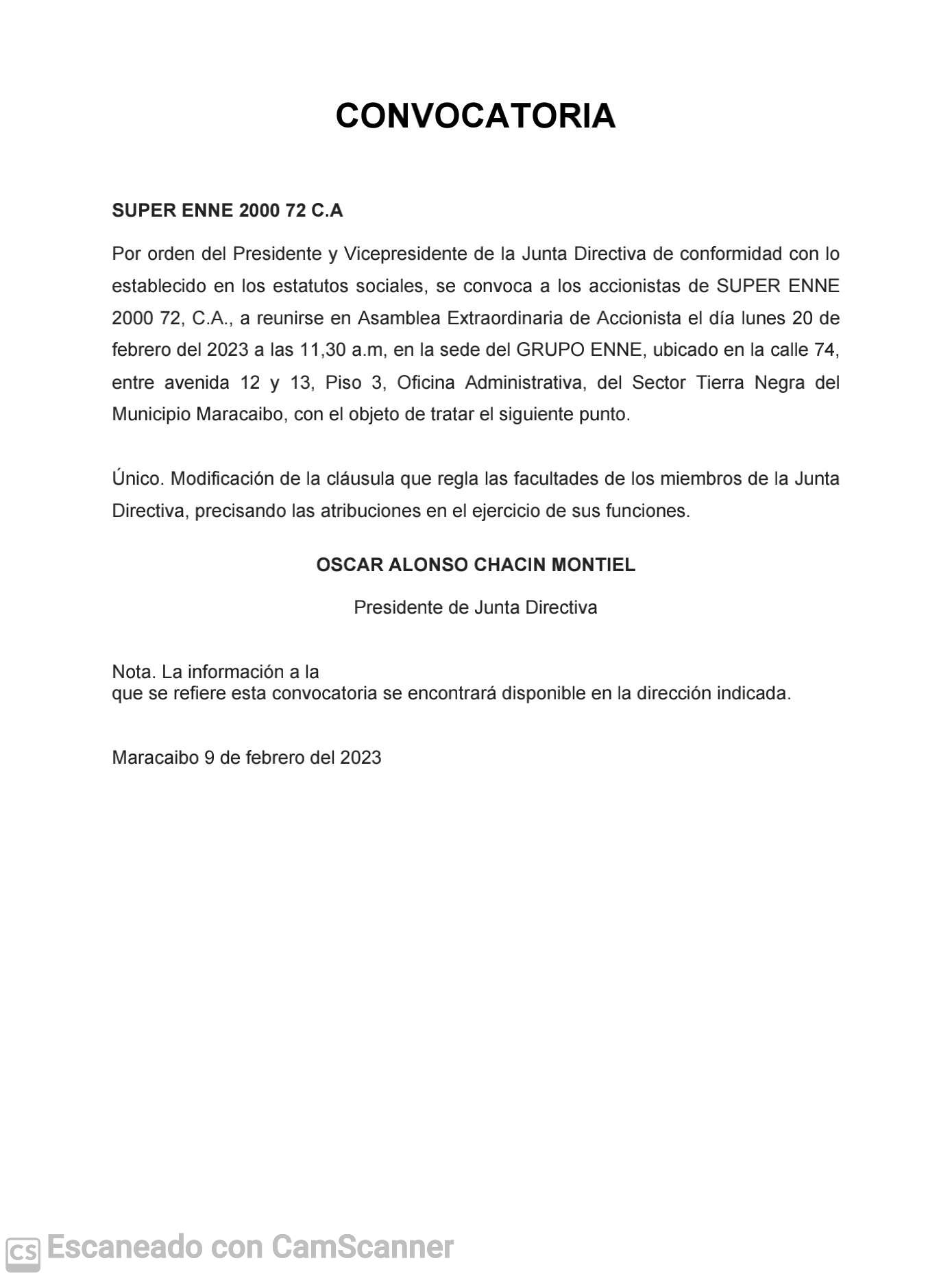 CONVOCATORIA

SUPER ENNE 2000 72 C.A

Por orden del Presidente y Vicepresidente de la Junta Directiva de conformidad con lo establecido en los estatutos sociales, se convoca a los accionistas de SUPER ENNE 2000 72, C.A., a reunirse en Asamblea Extraordinaria de Accionista el día lunes 20 de febrero del 2023 a las 11,30 a.m, en la sede del GRUPO ENNE, ubicado en la calle 74, entre avenida 12 y 13, Piso 3, Oficina Administrativa, del Sector Tierra Negra del Municipio Maracaibo, con el objeto de tratar el siguiente punto.

Único. Modificación de la cláusula que regla las facultades de los miembros de la Junta Directiva, precisando las atribuciones en el ejercicio de sus funciones.

OSCAR ALONSO CHACIN MONTIEL

Presidente de Junta Directiva

Nota. La información a la
que se refiere esta convocatoria se encontrará disponible en la dirección indicada.

Maracaibo 9 de febrero del 2023

CS Escaneado con CamScanner